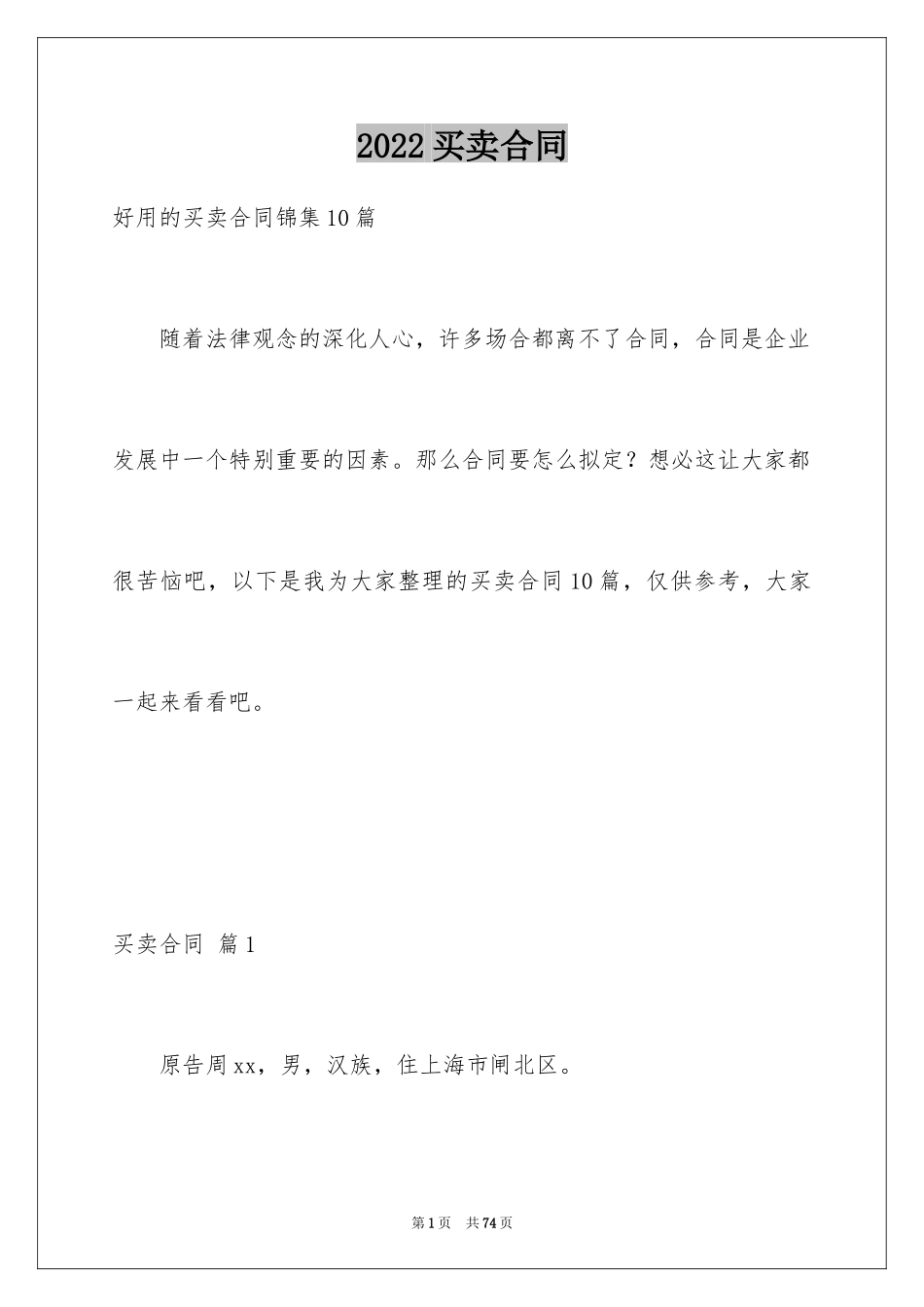 2022买卖合同

好用的买卖合同锦集10篇

随着法律观念的深化人心，许多场合都离不了合同，合同是企业发展中一个特别重要的因素。那么合同要怎么拟定？想必这让大家都很苦恼吧，以下是我为大家整理的买卖合同10篇，仅供参考，大家一起来看看吧。

买卖合同 篇1

原告周xx，男，汉族，住上海市闸北区。

第1页 共74页